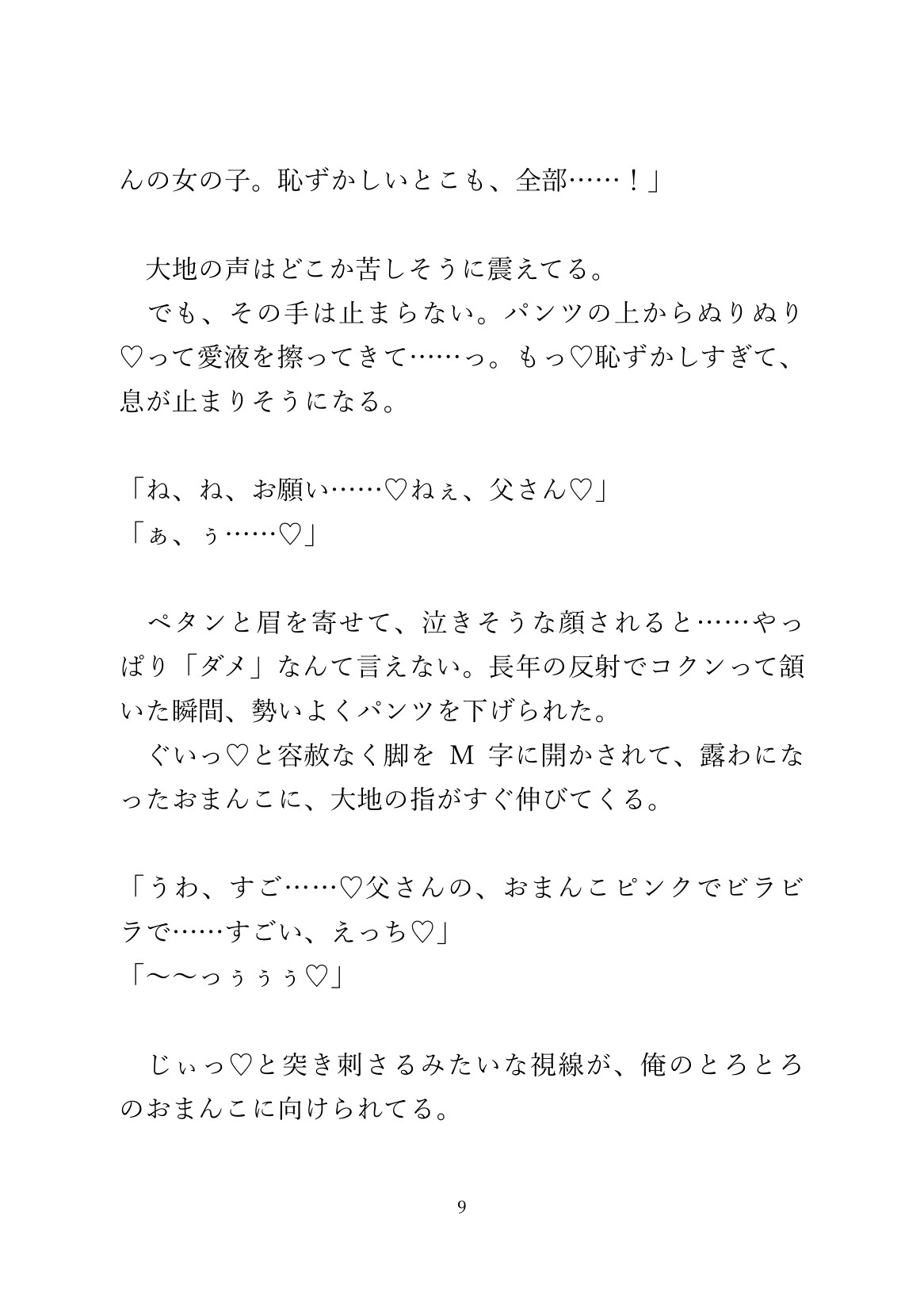 んの女の子。恥ずかしいとこも、全部……！」

　大地の声はどこか苦しそうに震えてる。
　でも、その手は止まらない。パンツの上からぬりぬり♡って愛液を擦ってきて……っ。もっ♡恥ずかしすぎて、息が止まりそうになる。

「ね、ね、お願い……♡ねぇ、父さん♡」
「ぁ、ぅ……♡」

　ペタンと眉を寄せて、泣きそうな顔されると……やっぱり「ダメ」なんて言えない。長年の反射でコクンって頷いた瞬間、勢いよくパンツを下げられた。
　ぐいっ♡と容赦なく脚を M 字に開かされて、露わになったおまんこに、大地の指がすぐ伸びてくる。

「うわ、すご……♡父さんの、おまんこピンクでビラビラで……すごい、えっち♡」
「〜〜っぅぅぅ♡」

　じぃっ♡と突き刺さるみたいな視線が、俺のとろとろのおまんこに向けられてる。

9